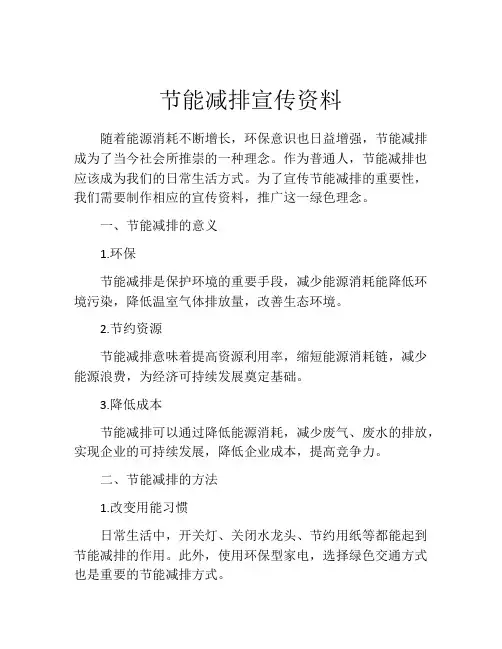 节能减排宣传资料

随着能源消耗不断增长，环保意识也日益增强，节能减排成为了当今社会所推崇的一种理念。作为普通人，节能减排也应该成为我们的日常生活方式。为了宣传节能减排的重要性，我们需要制作相应的宣传资料，推广这一绿色理念。

一、节能减排的意义

1.环保

节能减排是保护环境的重要手段，减少能源消耗能降低环境污染，降低温室气体排放量，改善生态环境。

2.节约资源

节能减排意味着提高资源利用率，缩短能源消耗链，减少能源浪费，为经济可持续发展奠定基础。

3.降低成本

节能减排可以通过降低能源消耗，减少废气、废水的排放，实现企业的可持续发展，降低企业成本，提高竞争力。

二、节能减排的方法

1.改变用能习惯

日常生活中，开关灯、关闭水龙头、节约用纸等都能起到节能减排的作用。此外，使用环保型家电，选择绿色交通方式也是重要的节能减排方式。